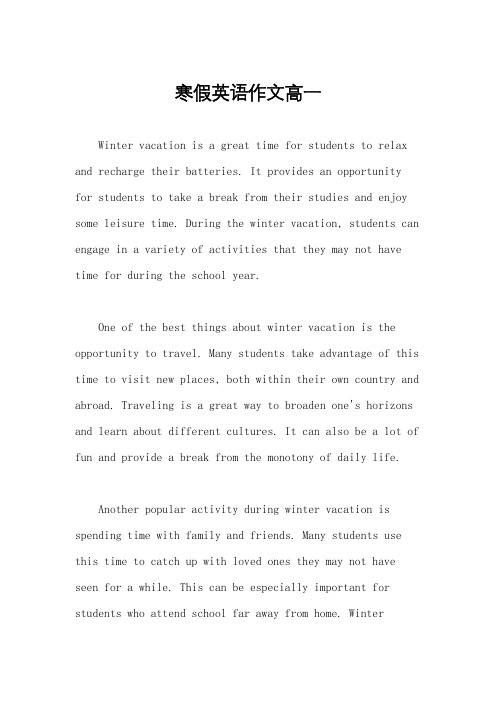 寒假英语作文高一

Winter vacation is a great time for students to relax and recharge their batteries. It provides an opportunity for students to take a break from their studies and enjoy some leisure time. During the winter vacation, students can engage in a variety of activities that they may not have time for during the school year.

One of the best things about winter vacation is the opportunity to travel. Many students take advantage of this time to visit new places, both within their own country and abroad. Traveling is a great way to broaden one's horizons and learn about different cultures. It can also be a lot of fun and provide a break from the monotony of daily life.

Another popular activity during winter vacation is spending time with family and friends. Many students use this time to catch up with loved ones they may not have seen for a while. This can be especially important for students who attend school far away from home. Winter